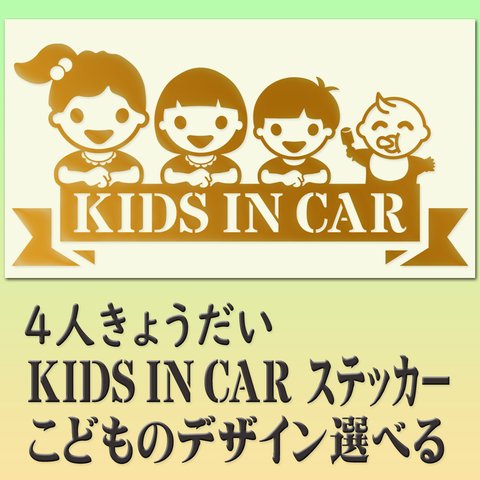 KIDS IN CAR

4人きょうだい
KIDS IN CAR ステッカー
こどものデザイン選べる